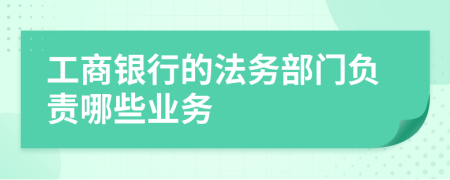 工商银行的法务部门负责哪些业务